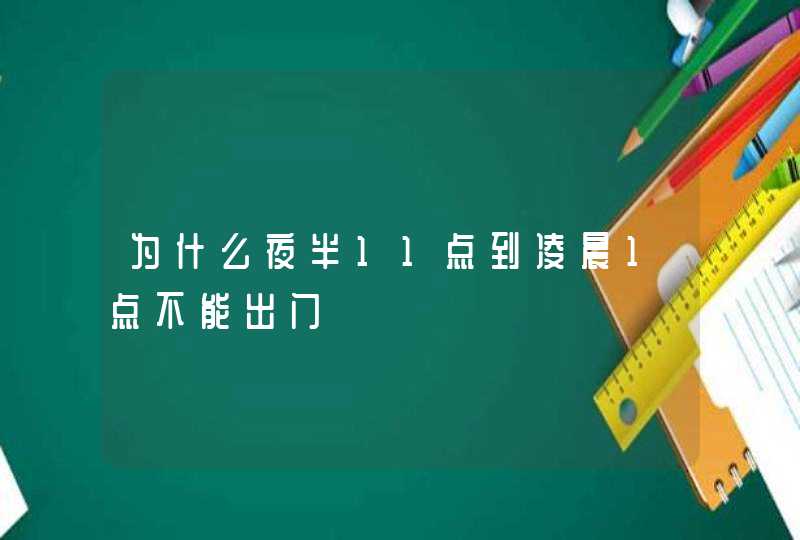 为什么夜半11点到凌晨1点不能出门